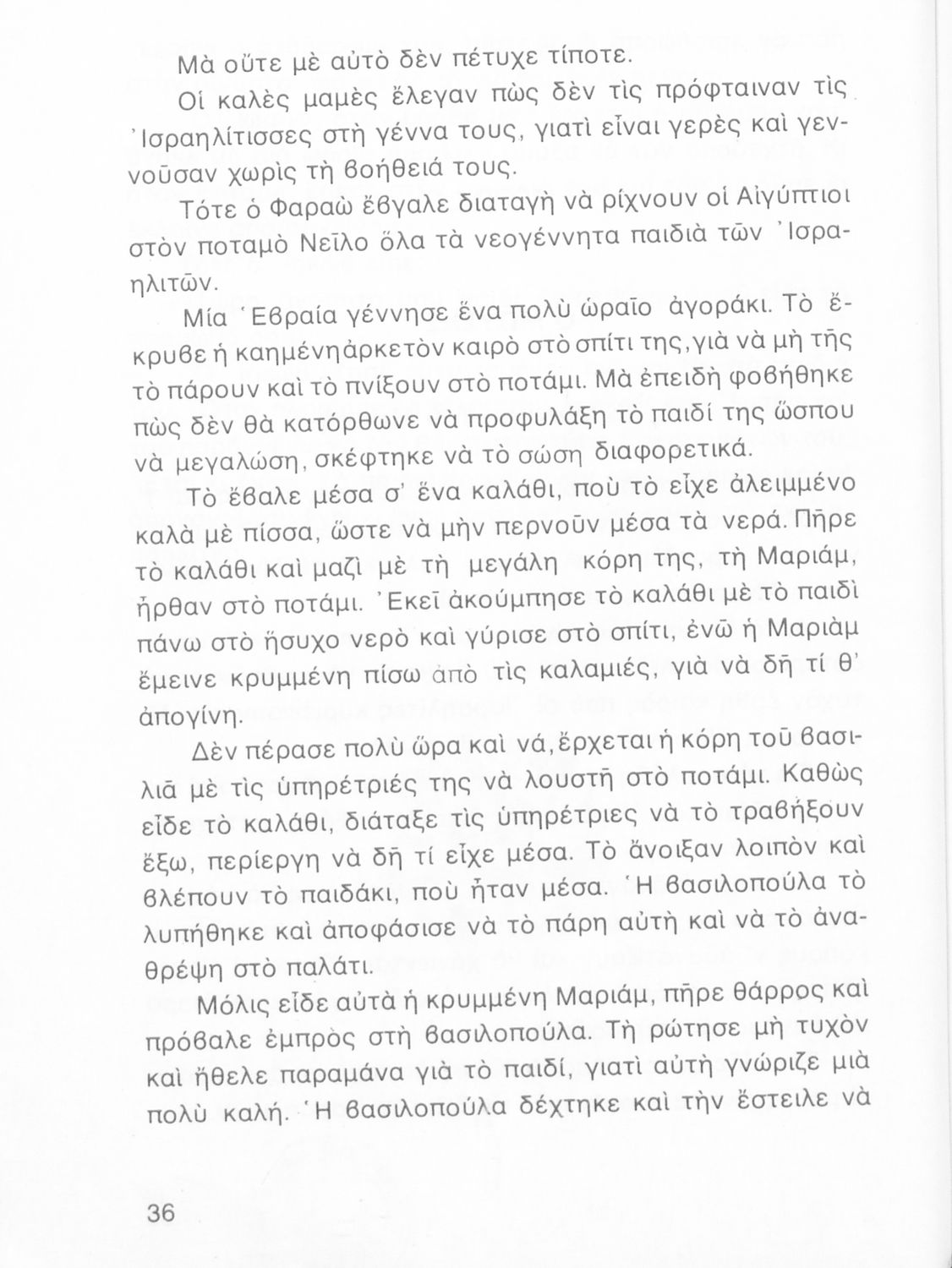 Μὰ οὔτε μὲ αὐτὸ δὲν πέτυχε τίποτε.

Οἱ καλὲς μαμὲς ἔλεγαν πὼς δὲν τὶς πρόφταιναν τὶς Ἰσραηλίτισσες στὴ γέννα τους, γιατὶ εἶναι γερὲς καὶ γεννοῦσαν χωρὶς τὴ βοήθειά τους.

Τότε ὁ Φαραὼ ἔβγαλε διαταγὴ νὰ ρίχνουν οἱ Αἰγύπτιοι στὸν ποταμὸ Νεῖλο ὅλα τὰ νεογέννητα παιδιὰ τῶν Ἰσραηλιτῶν.

Μία Ἑβραία γέννησε ἕνα πολὺ ὡραῖο ἀγοράκι. Τὸ ἔκρυβε ἡ καημένη ἀρκετὸν καιρὸ στὸ σπίτι της, γιὰ νὰ μὴ τῆς τὸ πάρουν καὶ τὸ πνίξουν στὸ ποτάμι. Μὰ ἐπειδὴ φοβήθηκε πὼς δὲν θὰ κατόρθωνε νὰ προφυλάξη τὸ παιδί της ὥσπου νὰ μεγαλώση, σκέφτηκε νὰ τὸ σώση διαφορετικά.

Τὸ ἔβαλε μέσα σ' ἕνα καλάθι, ποὺ τὸ εἶχε ἀλειμμένο καλὰ μὲ πίσσα, ὥστε νὰ μὴν περνοῦν μέσα τὰ νερά. Πῆρε τὸ καλάθι καὶ μαζὶ μὲ τὴ μεγάλη κόρη της, τὴ Μαριάμ, ἦρθαν στὸ ποτάμι. Ἐκεῖ ἀκούμπησε τὸ καλάθι μὲ τὸ παιδὶ πάνω στὸ ἥσυχο νερὸ καὶ γύρισε στὸ σπίτι, ἐνῶ ἡ Μαριὰμ ἔμεινε κρυμμένη πίσω ἀπὸ τὶς καλαμιές, γιὰ νὰ δῆ τί θ' ἀπογίνη.

Δὲν πέρασε πολὺ ὥρα καὶ νά, ἔρχεται ἡ κόρη τοῦ βασιλιᾶ μὲ τὶς ὑπηρέτριές της νὰ λουστῆ στὸ ποτάμι. Καθὼς εἶδε τὸ καλάθι, διάταξε τὶς ὑπηρέτριες νὰ τὸ τραβήξουν ἔξω, περίεργη νὰ δῆ τί εἶχε μέσα. Τὸ ἄνοιξαν λοιπὸν καὶ βλέπουν τὸ παιδάκι, ποὺ ἦταν μέσα. Ἡ βασιλοπούλα τὸ λυπήθηκε καὶ ἀποφάσισε νὰ τὸ πάρη αὐτὴ καὶ νὰ τὸ ἀναθρέψη στὸ παλάτι.

Μόλις εἶδε αὐτὰ ἡ κρυμμένη Μαριάμ, πῆρε θάρρος καὶ πρόβαλε ἐμπρὸς στὴ βασιλοπούλα. Τὴ ρώτησε μὴ τυχὸν καὶ ἤθελε παραμάνα γιὰ τὸ παιδί, γιατὶ αὐτὴ γνώριζε μιὰ πολὺ καλή. Ἡ βασιλοπούλα δέχτηκε καὶ τὴν ἔστειλε νὰ

36